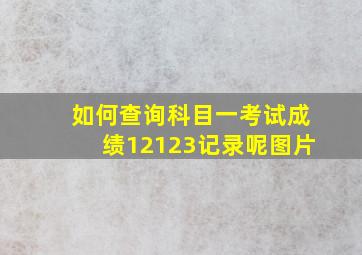 如何查询科目一考试成绩12123记录呢图片